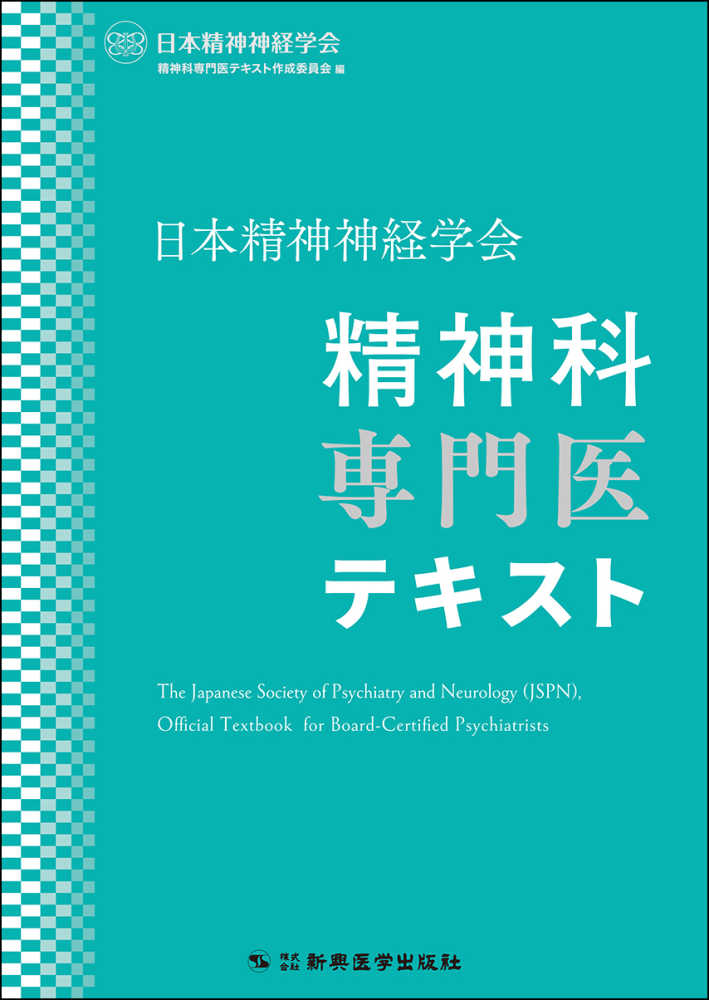 日本精神神経学会
精神科専門医テキスト作成委員会 編

日本精神神経学会

精神科
専門医
テキスト

The Japanese Society of Psychiatry and Neurology (JSPN), Official Textbook for Board-Certified Psychiatrists

株式会社 新興医学出版社